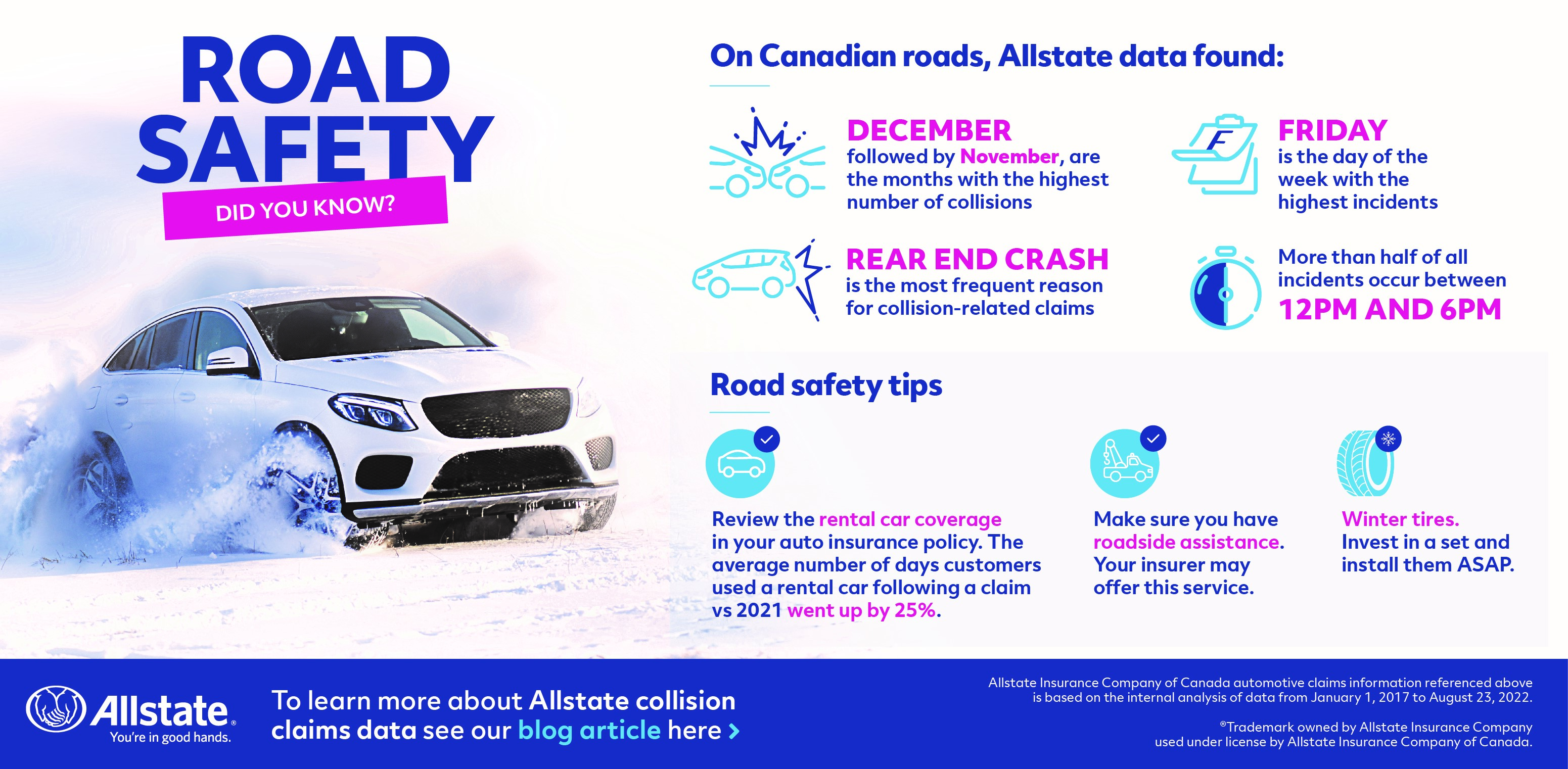 ROAD SAFETY

DID YOU KNOW?

On Canadian roads, Allstate data found:

DECEMBER
followed by November, are the months with the highest number of collisions

F

FRIDAY
is the day of the week with the highest incidents

REAR END CRASH
is the most frequent reason for collision-related claims

More than half of all incidents occur between
12PM AND 6PM

Road safety tips

Review the rental car coverage in your auto insurance policy. The average number of days customers used a rental car following a claim vs 2021 went up by 25%.

Make sure you have roadside assistance. Your insurer may offer this service.

Winter tires.
Invest in a set and install them ASAP.

Allstate.
You're in good hands.

To learn more about Allstate collision claims data see our blog article here >

Allstate Insurance Company of Canada automotive claims information referenced above is based on the internal analysis of data from January 1, 2017 to August 23, 2022.

®Trademark owned by Allstate Insurance Company used under license by Allstate Insurance Company of Canada.